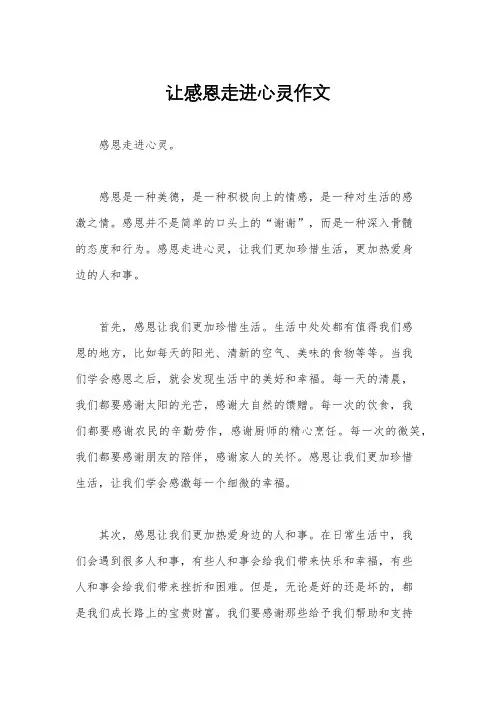 让感恩走进心灵作文

感恩走进心灵。

感恩是一种美德，是一种积极向上的情感，是一种对生活的感激之情。感恩并不是简单的口头上的“谢谢”，而是一种深入骨髓的态度和行为。感恩走进心灵，让我们更加珍惜生活，更加热爱身边的人和事。

首先，感恩让我们更加珍惜生活。生活中处处都有值得我们感恩的地方，比如每天的阳光、清新的空气、美味的食物等等。当我们学会感恩之后，就会发现生活中的美好和幸福。每一天的清晨，我们都要感谢太阳的光芒，感谢大自然的馈赠。每一次的饮食，我们都要感谢农民的辛勤劳作，感谢厨师的精心烹饪。每一次的微笑，我们都要感谢朋友的陪伴，感谢家人的关怀。感恩让我们更加珍惜生活，让我们学会感激每一个细微的幸福。

其次，感恩让我们更加热爱身边的人和事。在日常生活中，我们会遇到很多人和事，有些人和事会给我们带来快乐和幸福，有些人和事会给我们带来挫折和困难。但是，无论是好的还是坏的，都是我们成长路上的宝贵财富。我们要感谢那些给予我们帮助和支持